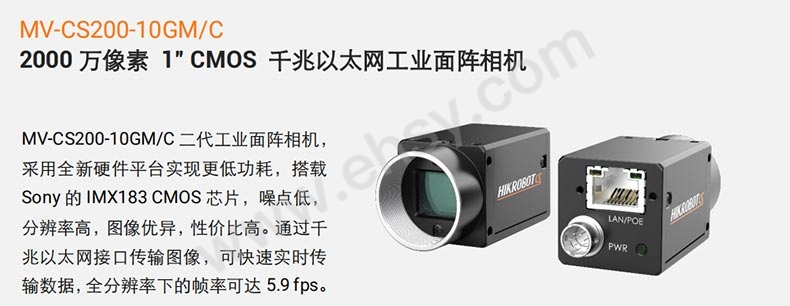 MV-CS200-10GM/C
2000 万像素 1" CMOS 千兆以太网工业面阵相机

MV-CS200-10GM/C 二代工业面阵相机，采用全新硬件平台实现更低功耗，搭载 Sony 的 IMX183 CMOS 芯片，噪点低，分辨率高，图像优异，性价比高。通过千兆以太网接口传输图像，可快速实时传输数据，全分辨率下的帧率可达 5.9 fps。

HIKROBOT
HIKROBOT
LAN/POE
PWR
www.ebsy.com